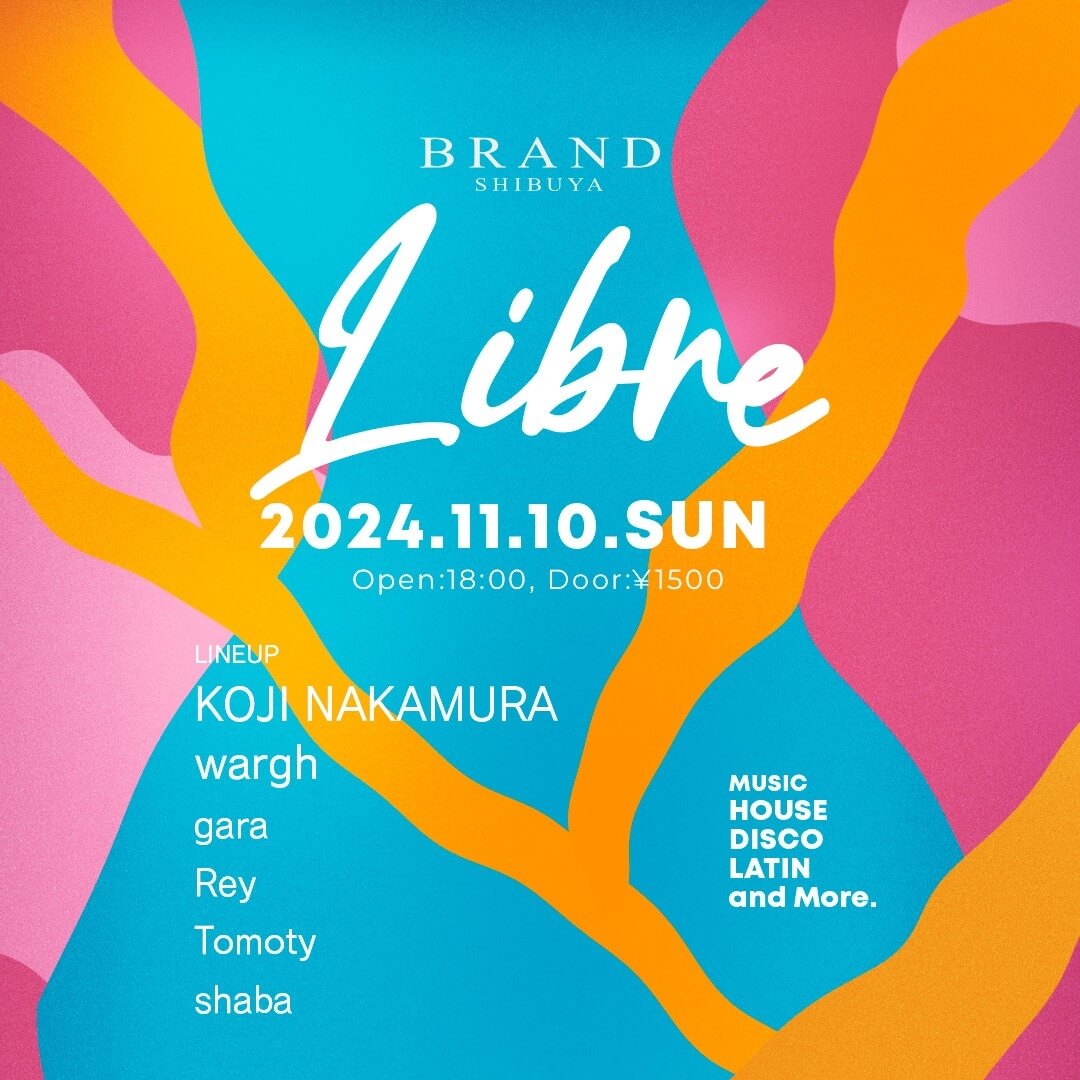 BRAND
SHIBUYA

Libre

2024.11.10.SUN
Open:18:00, Door:¥1500

LINEUP
KOJI NAKAMURA
wargh
gara
Rey
Tomoty
shaba

MUSIC
HOUSE
DISCO
LATIN
and More.